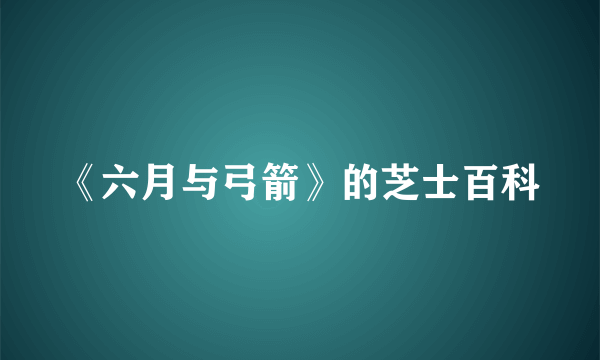 《六月与弓箭》的芝士百科